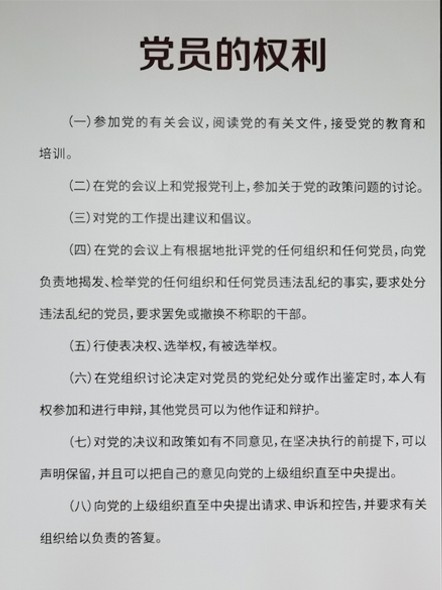 党员的权利

(一)参加党的有关会议,阅读党的有关文件,接受党的教育和培训。

(二)在党的会议上和党报党刊上,参加关于党的政策问题的讨论。

(三)对党的工作提出建议和倡议。

(四)在党的会议上有根据地批评党的任何组织和任何党员,向党负责地揭发、检举党的任何组织和任何党员违法乱纪的事实,要求处分违法乱纪的党员,要求罢免或撤换不称职的干部。

(五)行使表决权、选举权,有被选举权。

(六)在党组织讨论决定对党员的党纪处分或作出鉴定时,本人有权参加和进行申辩,其他党员可以为他作证和辩护。

(七)对党的决议和政策如有不同意见,在坚决执行的前提下,可以声明保留,并且可以把自己的意见向党的上级组织直至中央提出。

(八)向党的上级组织直至中央提出请求、申诉和控告,并要求有关组织给以负责的答复。